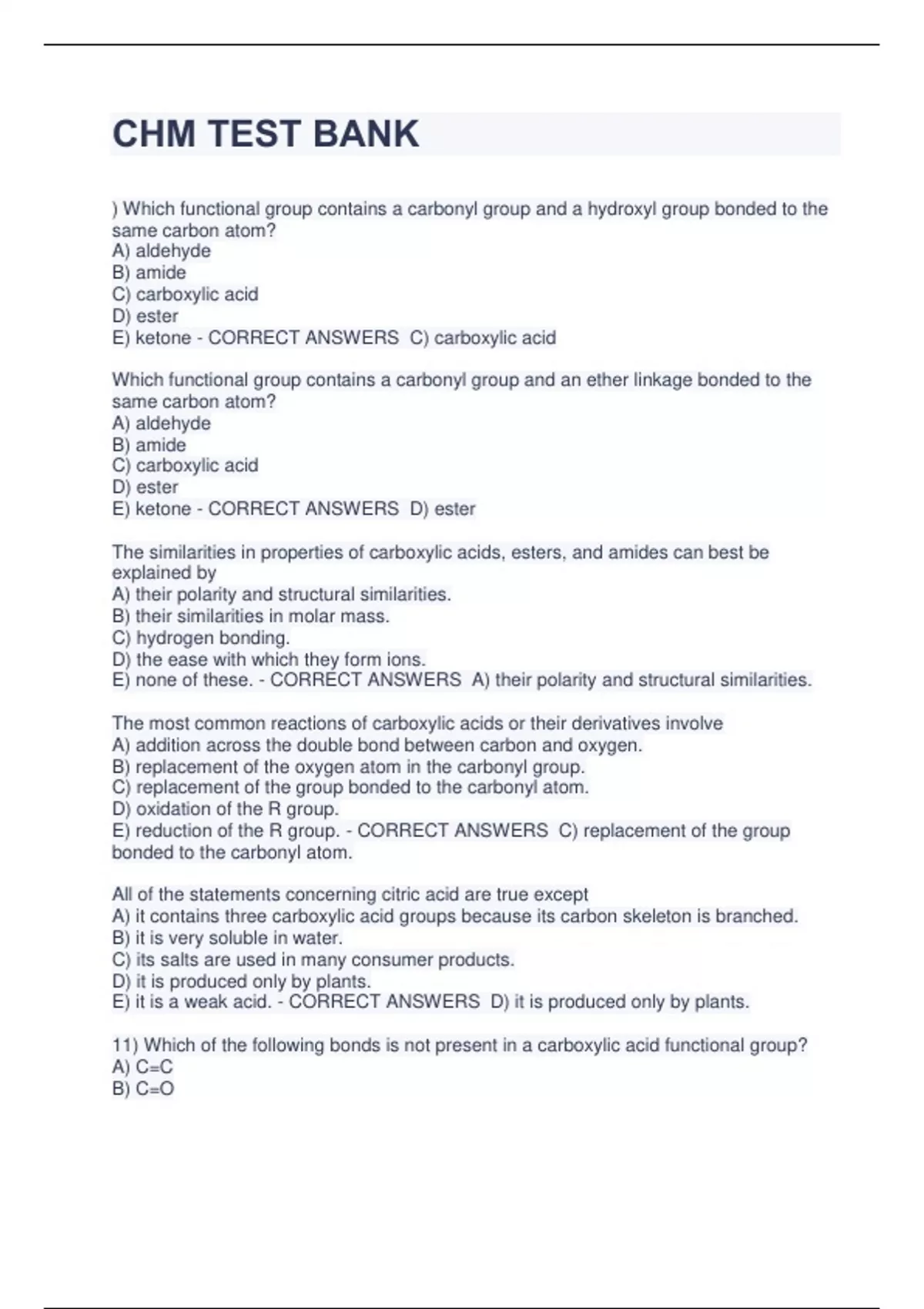 CHM TEST BANK

) Which functional group contains a carbonyl group and a hydroxyl group bonded to the same carbon atom?
A) aldehyde
B) amide
C) carboxylic acid
D) ester
E) ketone - CORRECT ANSWERS C) carboxylic acid

Which functional group contains a carbonyl group and an ether linkage bonded to the same carbon atom?
A) aldehyde
B) amide
C) carboxylic acid
D) ester
E) ketone - CORRECT ANSWERS D) ester

The similarities in properties of carboxylic acids, esters, and amides can best be explained by
A) their polarity and structural similarities.
B) their similarities in molar mass.
C) hydrogen bonding.
D) the ease with which they form ions.
E) none of these. - CORRECT ANSWERS A) their polarity and structural similarities.

The most common reactions of carboxylic acids or their derivatives involve
A) addition across the double bond between carbon and oxygen.
B) replacement of the oxygen atom in the carbonyl group.
C) replacement of the group bonded to the carbonyl atom.
D) oxidation of the R group.
E) reduction of the R group. - CORRECT ANSWERS C) replacement of the group bonded to the carbonyl atom.

All of the statements concerning citric acid are true except
A) it contains three carboxylic acid groups because its carbon skeleton is branched.
B) it is very soluble in water.
C) its salts are used in many consumer products.
D) it is produced only by plants.
E) it is a weak acid. - CORRECT ANSWERS D) it is produced only by plants.

11) Which of the following bonds is not present in a carboxylic acid functional group?
A) C=C
B) C=O